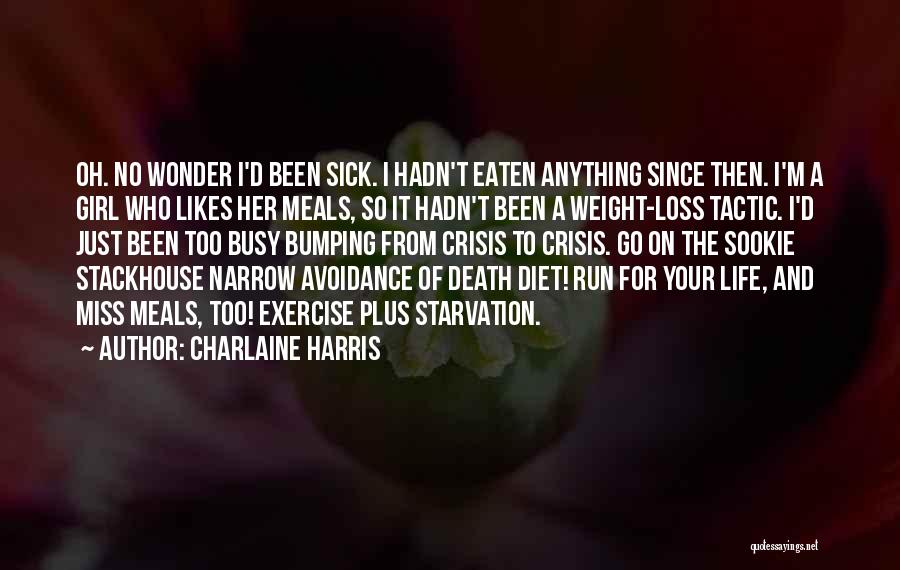 OH. NO WONDER I'D BEEN SICK. I HADN'T EATEN ANYTHING SINCE THEN. I'M A GIRL WHO LIKES HER MEALS, SO IT HADN'T BEEN A WEIGHT-LOSS TACTIC. I'D JUST BEEN TOO BUSY BUMPING FROM CRISIS TO CRISIS. GO ON THE SOOKIE STACKHOUSE NARROW AVOIDANCE OF DEATH DIET! RUN FOR YOUR LIFE, AND MISS MEALS, TOO! EXERCISE PLUS STARVATION.
~ AUTHOR: CHARLAINE HARRIS

quotessayings.net